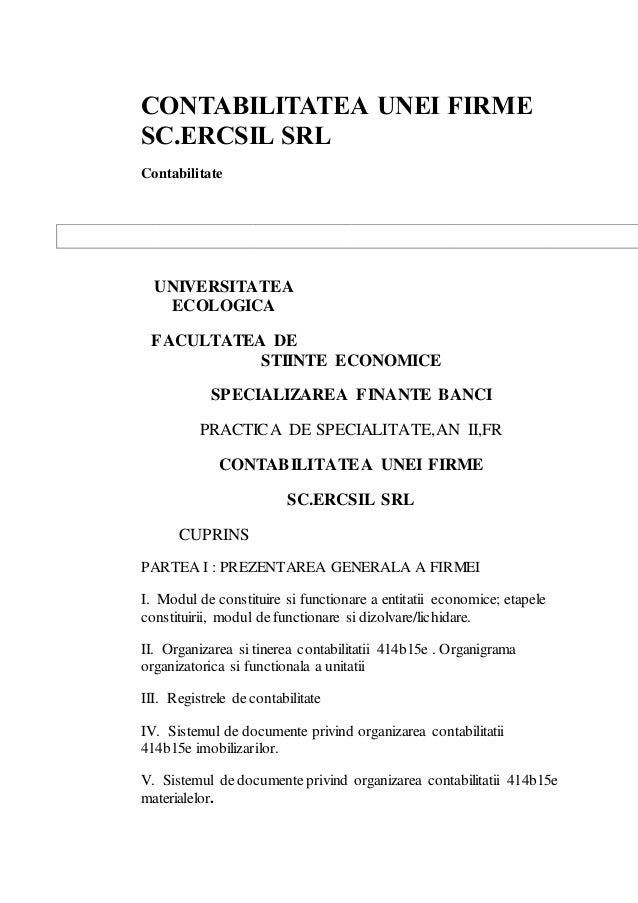 CONTABILITATEA UNEI FIRME SC.ERCSIL SRL

Contabilitate

UNIVERSITATEA ECOLOGICA

FACULTATEA DE STIINTE ECONOMICE

SPECIALIZAREA FINANTE BANCI

PRACTICA DE SPECIALITATE,AN II,FR

CONTABILITATEA UNEI FIRME

SC.ERCSIL SRL

CUPRINS

PARTEA I : PREZENTAREA GENERALA A FIRMEI

I. Modul de constituire si functionare a entitatii economice; etapele constituirii, modul de functionare si dizolvare/lichidare.

II. Organizarea si tinerea contabilitatii 414b15e . Organigrama organizatorica si functionala a unitatii

III. Registrele de contabilitate

IV. Sistemul de documente privind organizarea contabilitatii 414b15e imobilizarilor.

V. Sistemul de documente privind organizarea contabilitatii 414b15e materialelor.